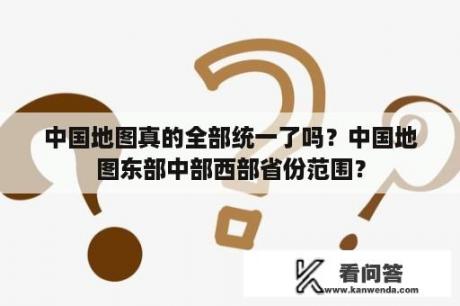 中国地图真的全部统一了吗？中国地图东部中部西部省份范围?

看问答
www.kanwenda.com